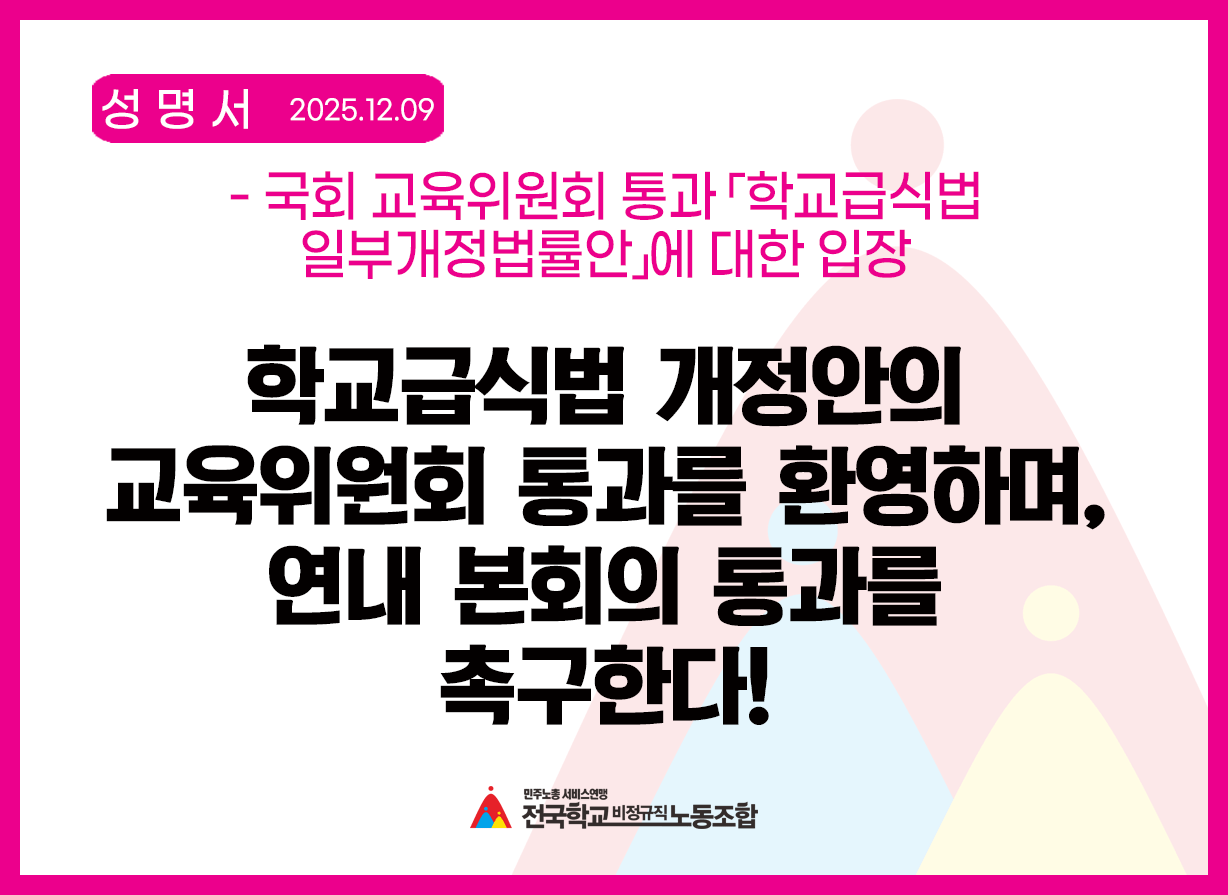 성 명 서 2025.12.09

- 국회 교육위원회 통과 「학교급식법 일부개정법률안」에 대한 입장

학교급식법 개정안의 교육위원회 통과를 환영하며, 연내 본회의 통과를 촉구한다!

민주노총 서비스연맹
전국학교비정규직노동조합